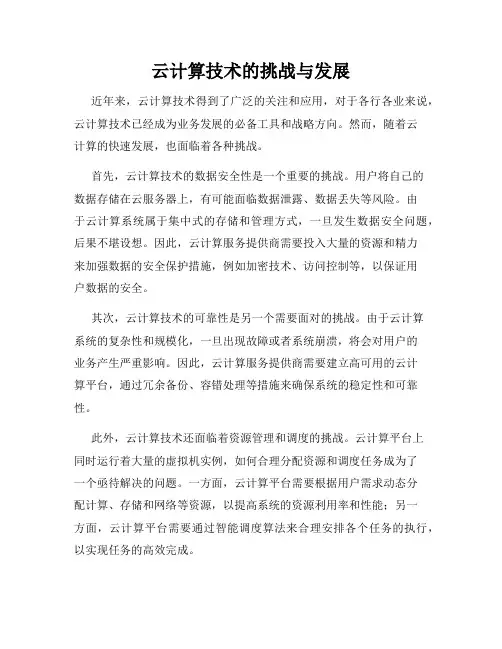 云计算技术的挑战与发展

近年来，云计算技术得到了广泛的关注和应用，对于各行各业来说，云计算技术已经成为业务发展的必备工具和战略方向。然而，随着云计算的快速发展，也面临着各种挑战。

首先，云计算技术的数据安全性是一个重要的挑战。用户将自己的数据存储在云服务器上，有可能面临数据泄露、数据丢失等风险。由于云计算系统属于集中式的存储和管理方式，一旦发生数据安全问题，后果不堪设想。因此，云计算服务提供商需要投入大量的资源和精力来加强数据的安全保护措施，例如加密技术、访问控制等，以保证用户数据的安全。

其次，云计算技术的可靠性是另一个需要面对的挑战。由于云计算系统的复杂性和规模化，一旦出现故障或者系统崩溃，将会对用户的业务产生严重影响。因此，云计算服务提供商需要建立高可用的云计算平台，通过冗余备份、容错处理等措施来确保系统的稳定性和可靠性。

此外，云计算技术还面临着资源管理和调度的挑战。云计算平台上同时运行着大量的虚拟机实例，如何合理分配资源和调度任务成为了一个亟待解决的问题。一方面，云计算平台需要根据用户需求动态分配计算、存储和网络等资源，以提高系统的资源利用率和性能；另一方面，云计算平台需要通过智能调度算法来合理安排各个任务的执行，以实现任务的高效完成。